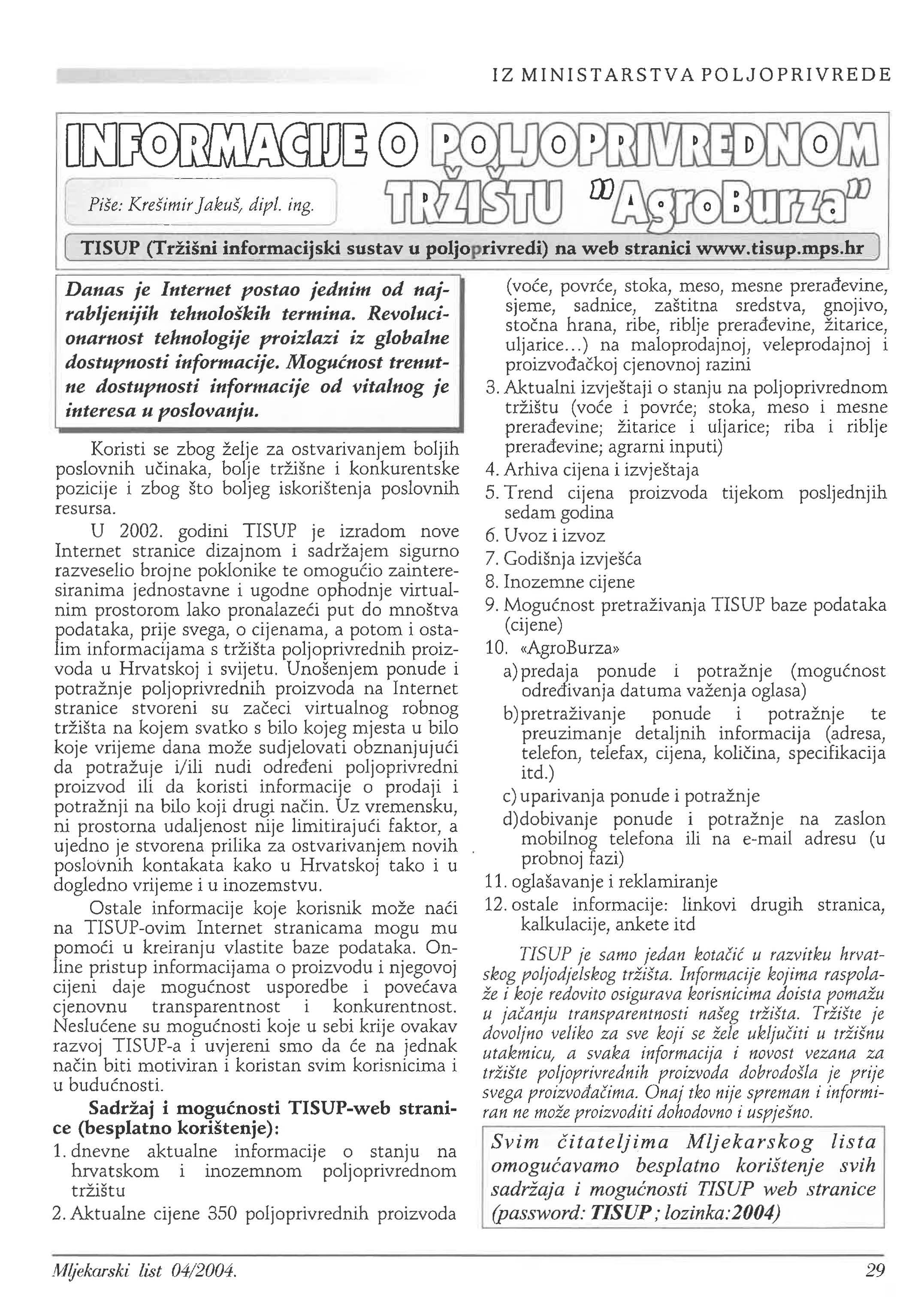 IZ MINISTARSTVA POLJOPRIVREDE

INFORMACIJE O POLJOPRIVREDNOM TRŽIŠTU "AgroBurza"

Piše: Krešimir Jakuš, dipl. ing.

TISUP (Tržišni informacijski sustav u poljoprivredi) na web stranici www.tisup.mps.hr

Danas je Internet postao jednim od najrabljenijih tehnoloških termina. Revolucionarnost tehnologije proizlazi iz globalne dostupnosti informacije. Mogućnost trenutne dostupnosti informacije od vitalnog je interesa u poslovanju.

Koristi se zbog želje za ostvarivanjem boljih poslovnih učinaka, bolje tržišne i konkurentske pozicije i zbog što boljeg iskorištenja poslovnih resursa.

U 2002. godini TISUP je izradom nove Internet stranice dizajnom i sadržajem sigurno razveselio brojne poklonike te omogućio zainteresiranima jednostavne i ugodne ophodnje virtualnim prostorom lako pronalazeći put do mnoštva podataka, prije svega, o cijenama, a potom i ostalim informacijama s tržišta poljoprivrednih proizvoda u Hrvatskoj i svijetu. Unošenjem ponude i potražnje poljoprivrednih proizvoda na Internet stranice stvoreni su začeci virtualnog robnog tržišta na kojem svatko s bilo kojeg mjesta u bilo koje vrijeme dana može sudjelovati obznanjujući da potražuje i/ili nudi određeni poljoprivredni proizvod ili da koristi informacije o prodaji i potražnji na bilo koji drugi način. Uz vremensku, ni prostorna udaljenost nije limitirajući faktor, a ujedno je stvorena prilika za ostvarivanjem novih poslovnih kontakata kako u Hrvatskoj tako i u dogledno vrijeme i u inozemstvu.

Ostale informacije koje korisnik može naći na TISUP-ovim Internet stranicama mogu mu pomoći u kreiranju vlastite baze podataka. Online pristup informacijama o proizvodu i njegovoj cijeni daje mogućnost usporedbe i povećava cjenovnu transparentnost i konkurentnost. Neslućene su mogućnosti koje u sebi krije ovakav razvoj TISUP-a i uvjereni smo da će na jednak način biti motiviran i koristan svim korisnicima i u budućnosti.

Sadržaj i mogućnosti TISUP-web stranice (besplatno korištenje):

1. dnevne aktualne informacije o stanju na hrvatskom i inozemnom poljoprivrednom tržištu
2. Aktualne cijene 350 poljoprivrednih proizvoda (voće, povrće, stoka, meso, mesne prerađevine, sjeme, sadnice, zaštitna sredstva, gnojivo, stočna hrana, ribe, riblje prerađevine, žitarice, uljarice...) na maloprodajnoj, veleprodajnoj i proizvođačkoj cjenovnoj razini
3. Aktualni izvještaji o stanju na poljoprivrednom tržištu (voće i povrće; stoka, meso i mesne prerađevine; žitarice i uljarice; riba i riblje prerađevine; agrarni inputi)
4. Arhiva cijena i izvještaja
5. Trend cijena proizvoda tijekom posljednjih sedam godina
6. Uvoz i izvoz
7. Godišnja izvješća
8. Inozemne cijene
9. Mogućnost pretraživanja TISUP baze podataka (cijene)
10. «AgroBurza»
a) predaja ponude i potražnje (mogućnost određivanja datuma važenja oglasa)
b) pretraživanje ponude i potražnje te preuzimanje detaljnih informacija (adresa, telefon, telefax, cijena, količina, specifikacija itd.)
c) uparivanja ponude i potražnje
d) dobivanje ponude i potražnje na zaslon mobilnog telefona ili na e-mail adresu (u probnoj fazi)
11. oglašavanje i reklamiranje
12. ostale informacije: linkovi drugih stranica, kalkulacije, ankete itd

TISUP je samo jedan kotačić u razvitku hrvatskog poljodjelskog tržišta. Informacije kojima raspolaže i koje redovito osigurava korisnicima doista pomažu u jačanju transparentnosti našeg tržišta. Tržište je dovoljno veliko za sve koji se žele uključiti u tržišnu utakmicu, a svaka informacija i novost vezana za tržište poljoprivrednih proizvoda dobrodošla je prije svega proizvođačima. Onaj tko nije spreman i informiran ne može proizvoditi dohodovno i uspješno.

Svim čitateljima Mljekarskog lista omogućavamo besplatno korištenje svih sadržaja i mogućnosti TISUP web stranice (password: TISUP; lozinka:2004)

Mljekarski list 04/2004.

29